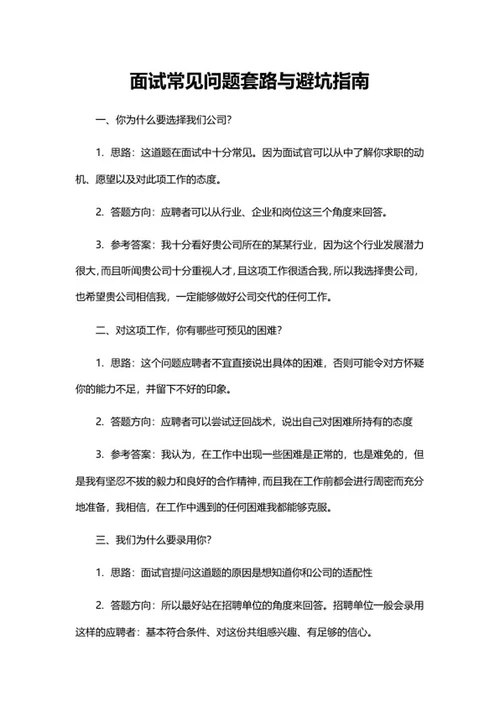 面试常见问题套路与避坑指南

一、你为什么要选择我们公司?

1. 思路：这道题在面试中十分常见。因为面试官可以从中了解你求职的动机、愿望以及对此项工作的态度。

2. 答题方向：应聘者可以从行业、企业和岗位这三个角度来回答。

3. 参考答案：我十分看好贵公司所在的某某行业，因为这个行业发展潜力很大，而且听闻贵公司十分重视人才，且这项工作很适合我，所以我选择贵公司，也希望贵公司相信我，一定能够做好公司交代的任何工作。

二、对这项工作，你有哪些可预见的困难？

1. 思路：这个问题应聘者不宜直接说出具体的困难，否则可能令对方怀疑你的能力不足，并留下不好的印象。

2. 答题方向：应聘者可以尝试迂回战术，说出自己对困难所持有的态度

3. 参考答案：我认为，在工作中出现一些困难是正常的，也是难免的，但是我有坚忍不拔的毅力和良好的合作精神，而且我在工作前都会进行周密而充分地准备，我相信，在工作中遇到的任何困难我都能够克服。

三、我们为什么要录用你?

1. 思路：面试官提问这道题的原因是想知道你和公司的适配性

2. 答题方向：所以最好站在招聘单位的角度来回答。招聘单位一般会录用这样的应聘者：基本符合条件、对这份共组感兴趣、有足够的信心。